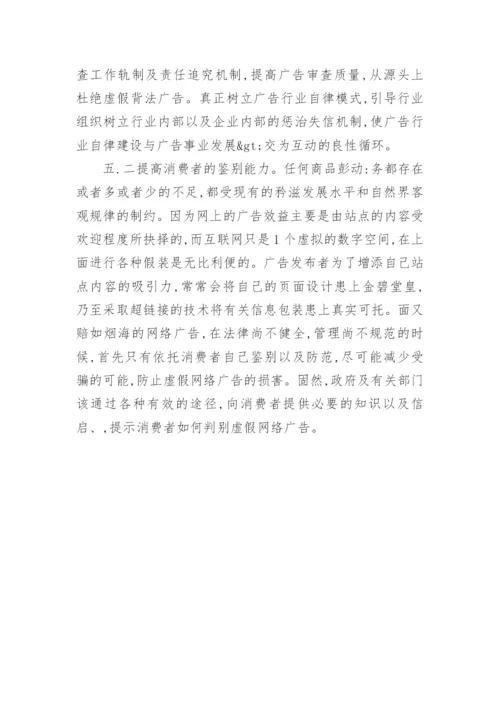 查工作轨制及责任追究机制，提高广告审查质量，从源头上杜绝虚假背法广告。真正树立广告行业自律模式，引导行业组织树立行业内部以及企业内部的惩治失信机制，使广告行业自律建设与广告事业发展&gt;交为互动的良性循环。

五.二提高消费者的鉴别能力。任何商品彭动:务都存在或者多或者少的不足，都受现有的矜滋发展水平和自然界客观规律的制约。因为网上的广告效益主要是由站点的内容受欢迎程度所抉择的，而互联网只是1个虚拟的数字空间，在上面进行各种假装是无比利便的。广告发布者为了增添自己站点内容的吸引力，常常会将自己的页面设计患上金碧堂皇，乃至采取超链接的技术将有关信息包装患上真实可托。面又赔如烟海的网络广告，在法律尚不健全，管理尚不规范的时候，首先只有依托消费者自己鉴别以及防范，尽可能减少受骗的可能，防止虚假网络广告的损害。固然，政府及有关部门该通过各种有效的途径，向消费者提供必要的知识以及信启、，提示消费者如何判别虚假网络广告。